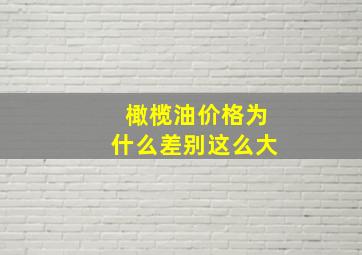 橄榄油价格为什么差别这么大